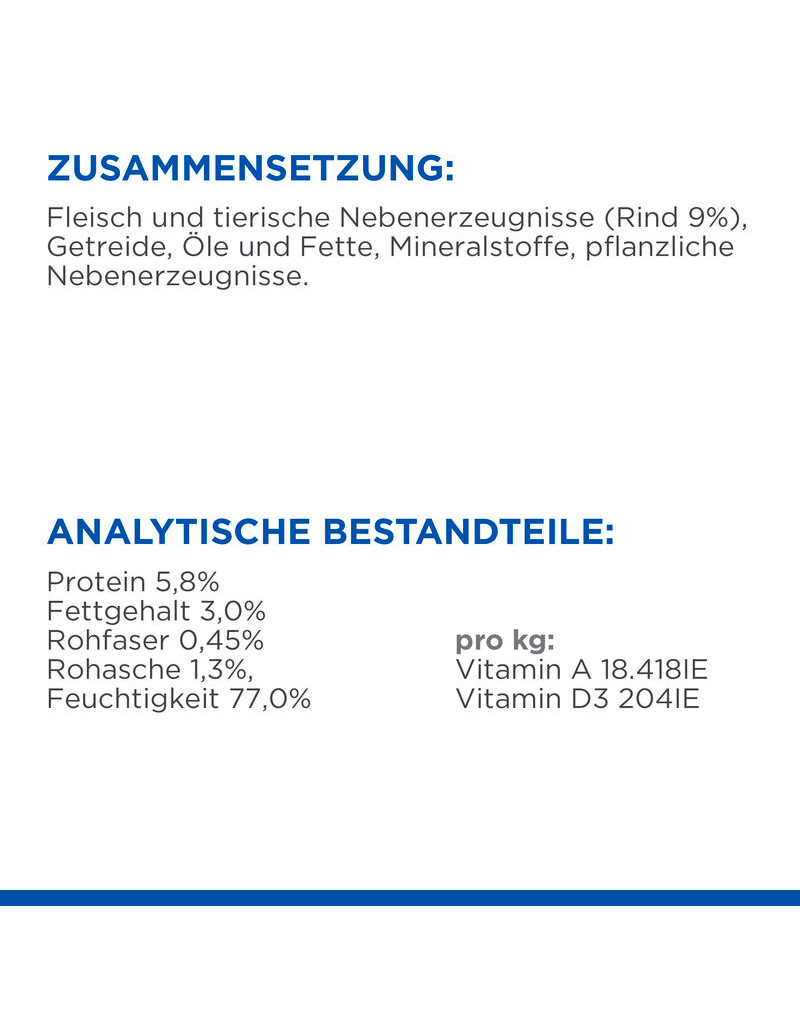 ZUSAMMENSETZUNG:

Fleisch und tierische Nebenerzeugnisse (Rind 9%), Getreide, Öle und Fette, Mineralstoffe, pflanzliche Nebenerzeugnisse.

ANALYTISCHE BESTANDTEILE:

Protein 5,8%
Fettgehalt 3,0%
Rohfaser 0,45%
Rohasche 1,3%,
Feuchtigkeit 77,0%

pro kg:
Vitamin A 18.418IE
Vitamin D3 204IE